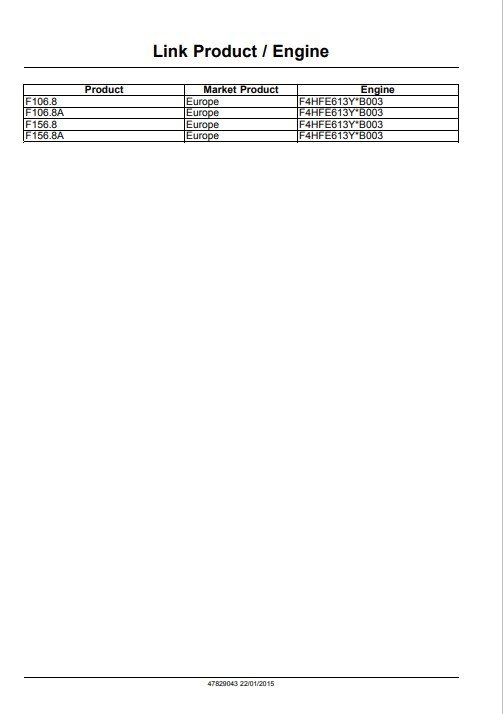 Link Product / Engine

| Product | Market Product | Engine |
|---|---|---|
| F106.8 | Europe | F4HFE613Y*B003 |
| F106.8A | Europe | F4HFE613Y*B003 |
| F156.8 | Europe | F4HFE613Y*B003 |
| F156.8A | Europe | F4HFE613Y*B003 |

47829043 22/01/2015